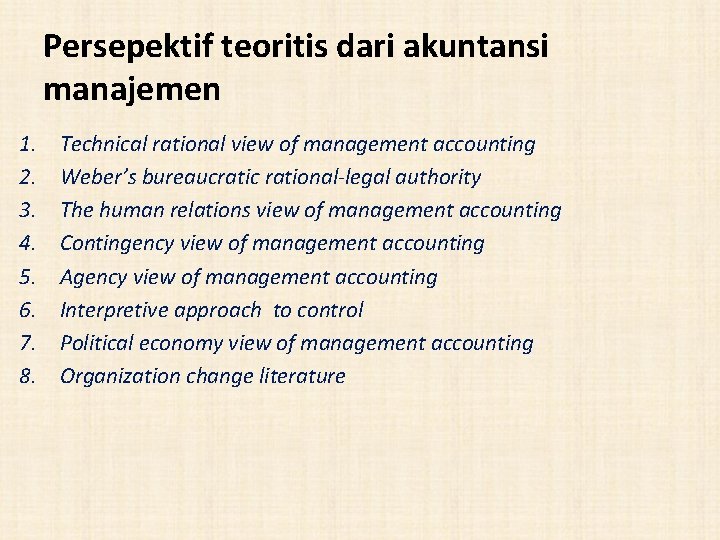 Persepektif teoritis dari akuntansi manajemen

1. Technical rational view of management accounting
2. Weber's bureaucratic rational-legal authority
3. The human relations view of management accounting
4. Contingency view of management accounting
5. Agency view of management accounting
6. Interpretive approach to control
7. Political economy view of management accounting
8. Organization change literature